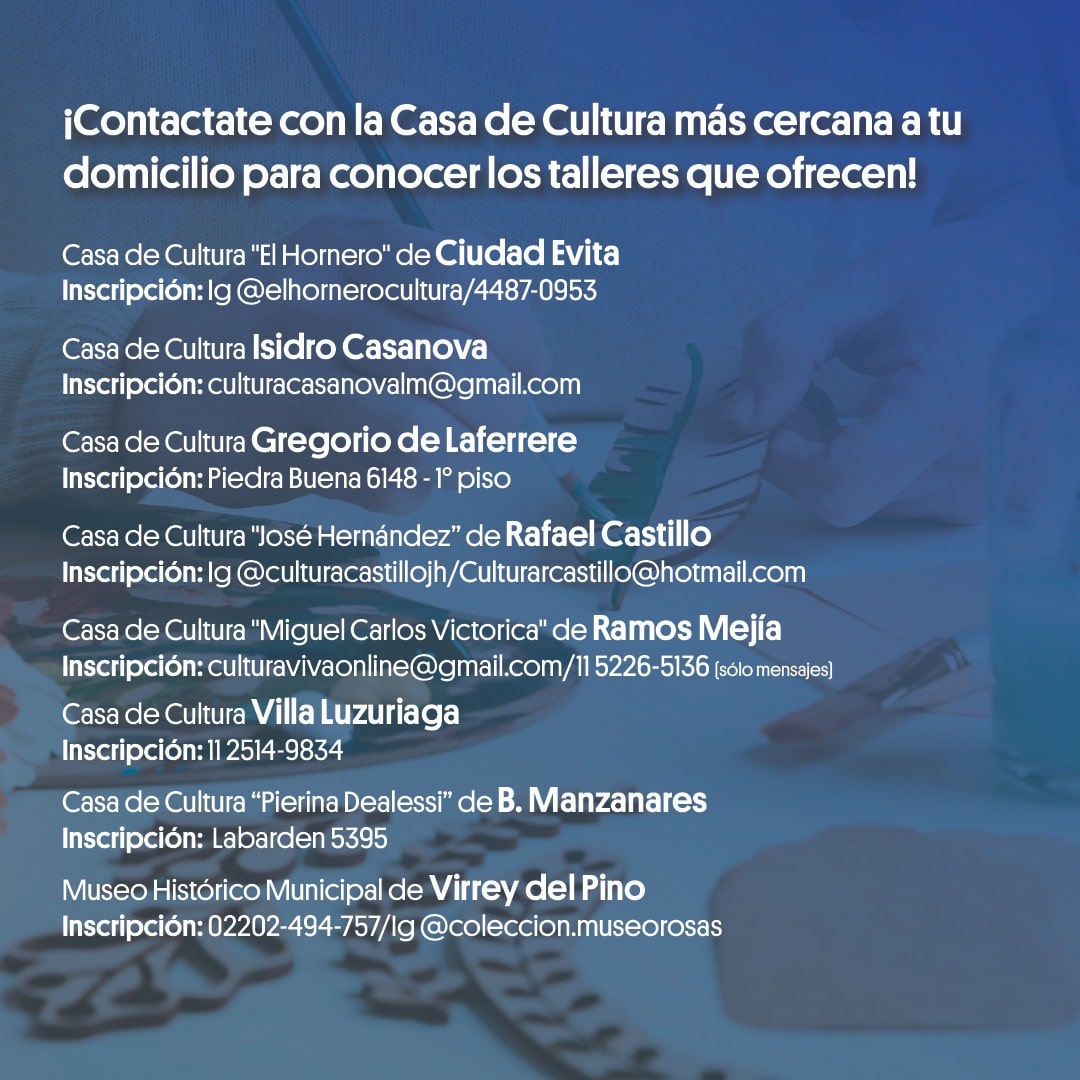 ¡Contactate con la Casa de Cultura más cercana a tu domicilio para conocer los talleres que ofrecen!

Casa de Cultura "El Hornero" de Ciudad Evita
Inscripción: Ig @elhornerocultura/4487-0953

Casa de Cultura Isidro Casanova
Inscripción: culturacasanovalm@gmail.com

Casa de Cultura Gregorio de Laferrere
Inscripción: Piedra Buena 6148 - 1° piso

Casa de Cultura "José Hernández" de Rafael Castillo
Inscripción: Ig @culturacastillojh/Culturarcastillo@hotmail.com

Casa de Cultura "Miguel Carlos Victorica" de Ramos Mejía
Inscripción: culturavivaonline@gmail.com/11 5226-5136 (sólo mensajes)

Casa de Cultura Villa Luzuriaga
Inscripción: 11 2514-9834

Casa de Cultura "Pierina Dealessi" de B. Manzanares
Inscripción: Labarden 5395

Museo Histórico Municipal de Virrey del Pino
Inscripción: 02202-494-757/Ig @coleccion.museorosas